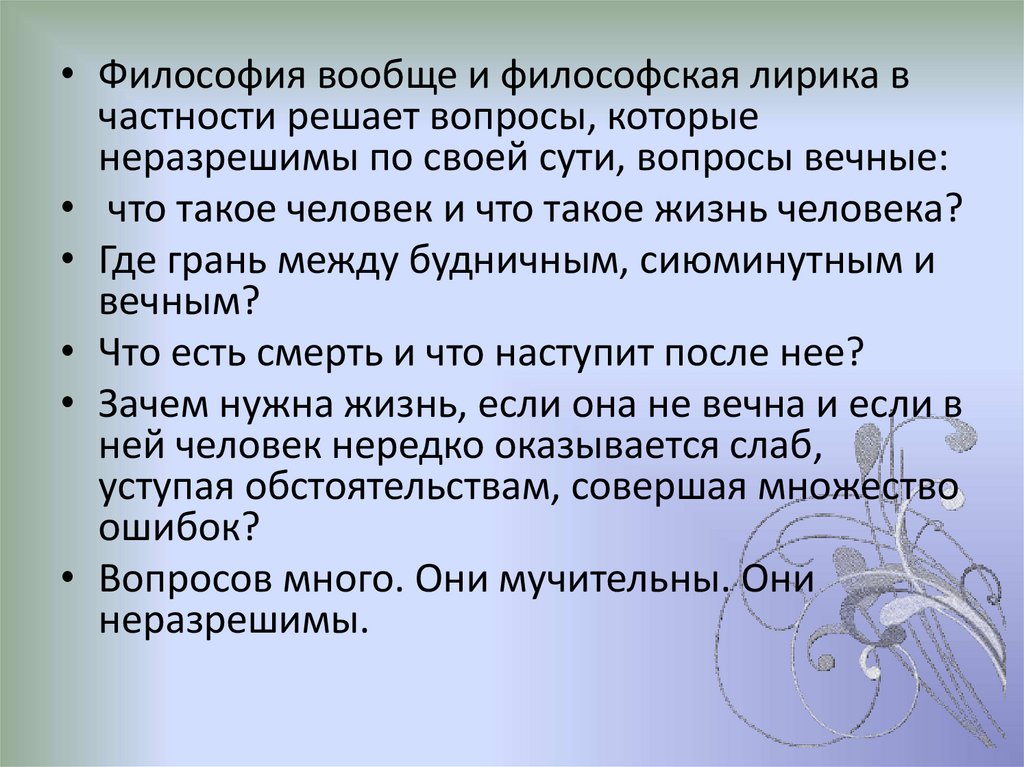 • Философия вообще и философская лирика в частности решает вопросы, которые неразрешимы по своей сути, вопросы вечные:
•  что такое человек и что такое жизнь человека?
• Где грань между будничным, сиюминутным и вечным?
• Что есть смерть и что наступит после нее?
• Зачем нужна жизнь, если она не вечна и если в ней человек нередко оказывается слаб, уступая обстоятельствам, совершая множество ошибок?
• Вопросов много. Они мучительны. Они неразрешимы.